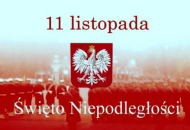 11 listopada

Święto Niepodległości